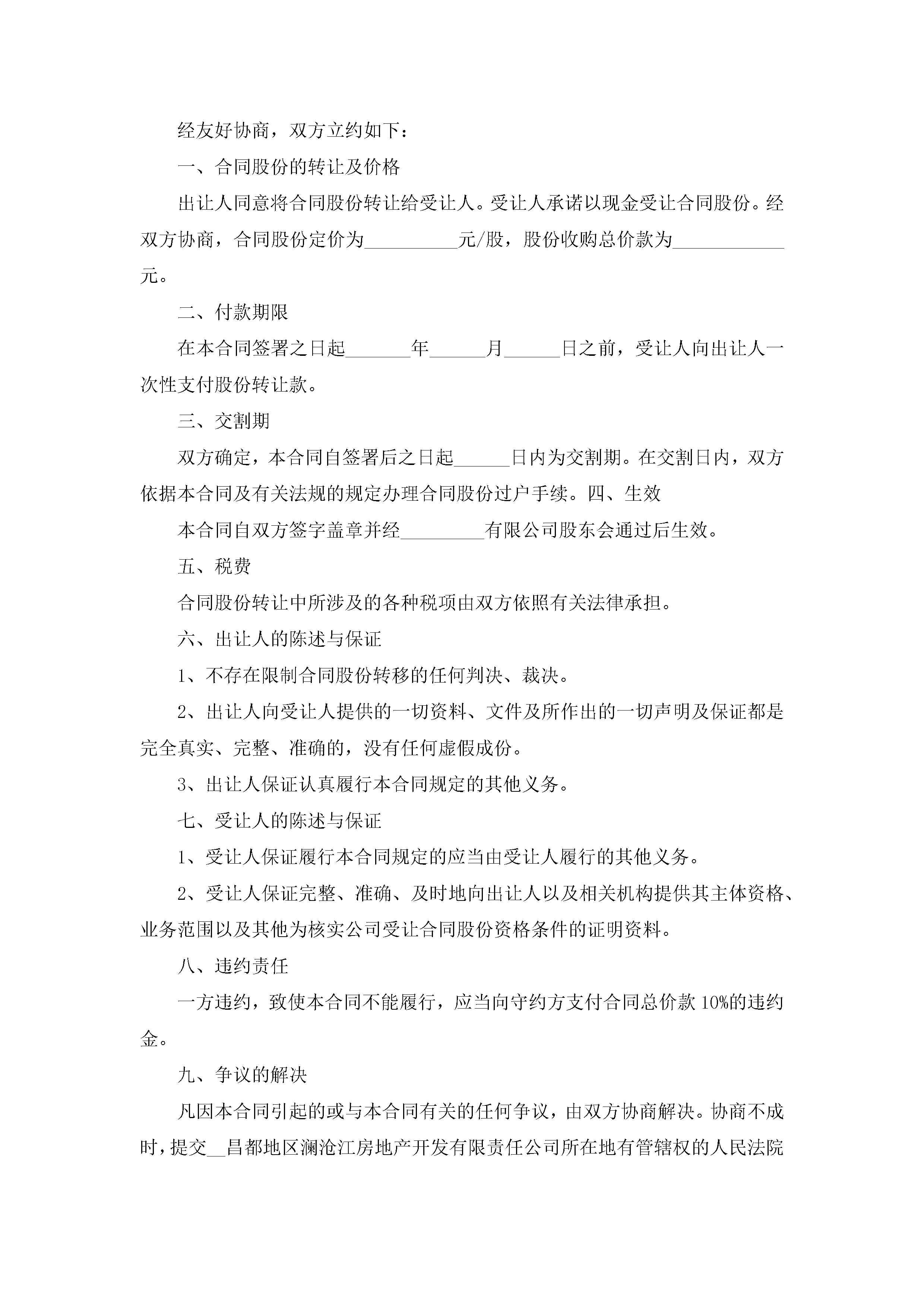 经友好协商，双方立约如下：

一、合同股份的转让及价格

出让人同意将合同股份转让给受让人。受让人承诺以现金受让合同股份。经双方协商，合同股份定价为__________元/股，股份收购总价款为____________元。

二、付款期限

在本合同签署之日起_______年______月______日之前，受让人向出让人一次性支付股份转让款。

三、交割期

双方确定，本合同自签署后之日起______日内为交割期。在交割日内，双方依据本合同及有关法规的规定办理合同股份过户手续。四、生效

本合同自双方签字盖章并经_________有限公司股东会通过后生效。

五、税费

合同股份转让中所涉及的各种税项由双方依照有关法律承担。

六、出让人的陈述与保证

1、不存在限制合同股份转移的任何判决、裁决。

2、出让人向受让人提供的一切资料、文件及所作出的一切声明及保证都是完全真实、完整、准确的，没有任何虚假成份。

3、出让人保证认真履行本合同规定的其他义务。

七、受让人的陈述与保证

1、受让人保证履行本合同规定的应当由受让人履行的其他义务。

2、受让人保证完整、准确、及时地向出让人以及相关机构提供其主体资格、业务范围以及其他为核实公司受让合同股份资格条件的证明资料。

八、违约责任

一方违约，致使本合同不能履行，应当向守约方支付合同总价款10%的违约金。

九、争议的解决

凡因本合同引起的或与本合同有关的任何争议，由双方协商解决。协商不成时，提交__昌都地区澜沧江房地产开发有限责任公司所在地有管辖权的人民法院